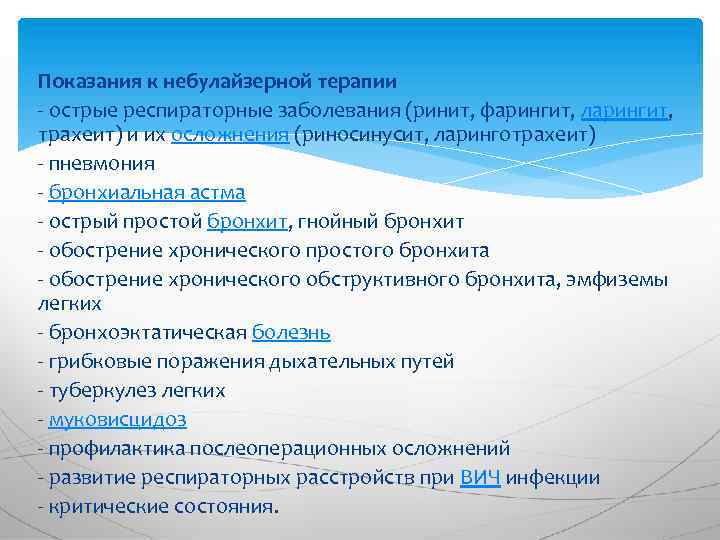 Показания к небулайзерной терапии

- острые респираторные заболевания (ринит, фарингит, ларингит, трахеит) и их осложнения (риносинусит, ларинготрахеит)
- пневмония
- бронхиальная астма
- острый простой бронхит, гнойный бронхит
- обострение хронического простого бронхита
- обострение хронического обструктивного бронхита, эмфиземы легких
- бронхоэктатическая болезнь
- грибковые поражения дыхательных путей
- туберкулез легких
- муковисцидоз
- профилактика послеоперационных осложнений
- развитие респираторных расстройств при ВИЧ инфекции
- критические состояния.